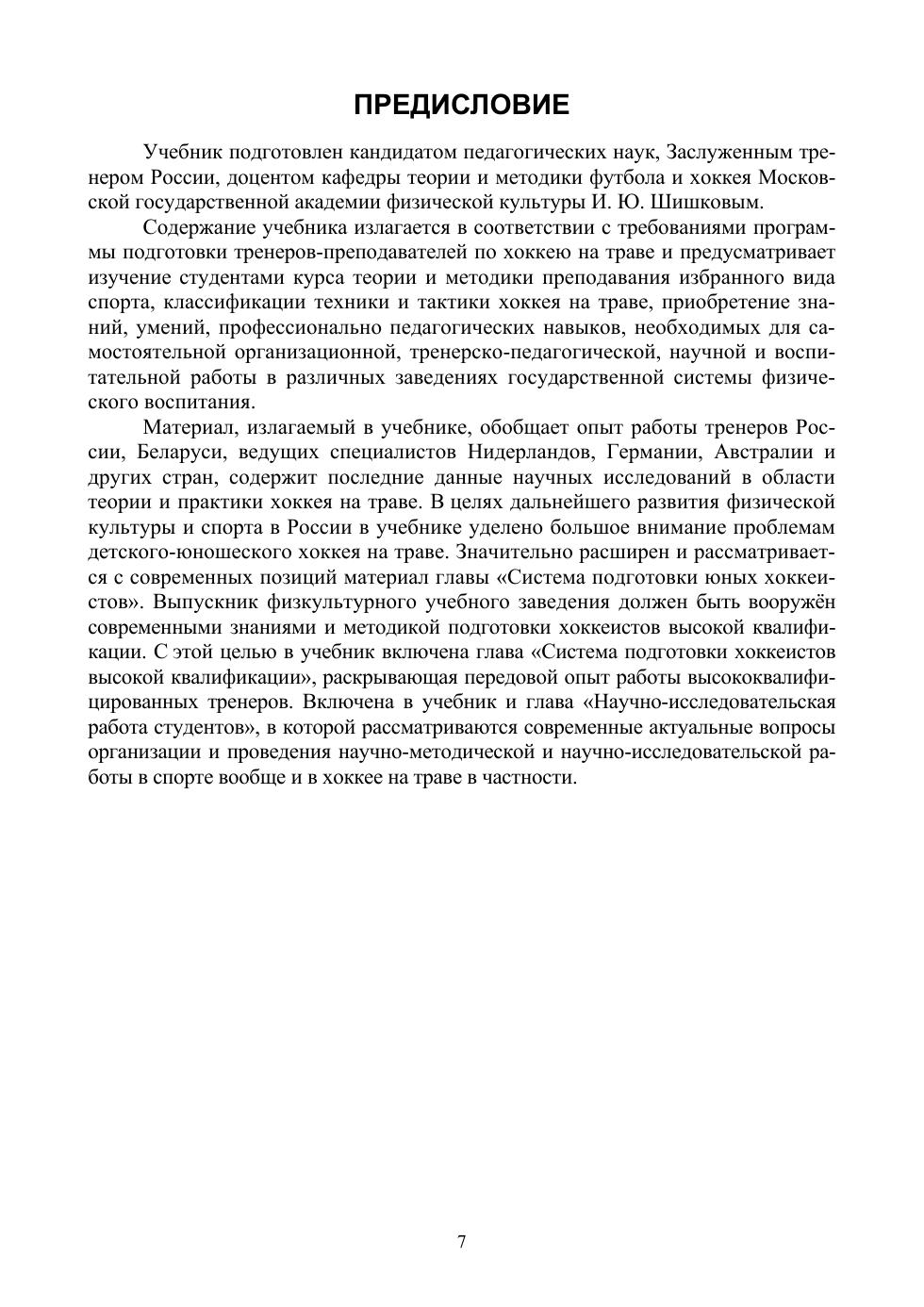 ПРЕДИСЛОВИЕ

Учебник подготовлен кандидатом педагогических наук, Заслуженным тренером России, доцентом кафедры теории и методики футбола и хоккея Московской государственной академии физической культуры И. Ю. Шишковым.

Содержание учебника излагается в соответствии с требованиями программы подготовки тренеров-преподавателей по хоккею на траве и предусматривает изучение студентами курса теории и методики преподавания избранного вида спорта, классификации техники и тактики хоккея на траве, приобретение знаний, умений, профессионально педагогических навыков, необходимых для самостоятельной организационной, тренерско-педагогической, научной и воспитательной работы в различных заведениях государственной системы физического воспитания.

Материал, излагаемый в учебнике, обобщает опыт работы тренеров России, Беларуси, ведущих специалистов Нидерландов, Германии, Австралии и других стран, содержит последние данные научных исследований в области теории и практики хоккея на траве. В целях дальнейшего развития физической культуры и спорта в России в учебнике уделено большое внимание проблемам детского-юношеского хоккея на траве. Значительно расширен и рассматривается с современных позиций материал главы «Система подготовки юных хоккеистов». Выпускник физкультурного учебного заведения должен быть вооружён современными знаниями и методикой подготовки хоккеистов высокой квалификации. С этой целью в учебник включена глава «Система подготовки хоккеистов высокой квалификации», раскрывающая передовой опыт работы высококвалифицированных тренеров. Включена в учебник и глава «Научно-исследовательская работа студентов», в которой рассматриваются современные актуальные вопросы организации и проведения научно-методической и научно-исследовательской работы в спорте вообще и в хоккее на траве в частности.

7